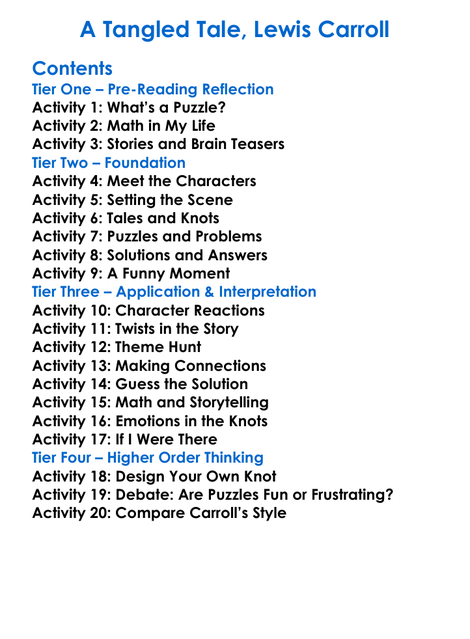 A Tangled Tale, Lewis Carroll

Contents
Tier One – Pre-Reading Reflection
Activity 1: What's a Puzzle?
Activity 2: Math in My Life
Activity 3: Stories and Brain Teasers
Tier Two – Foundation
Activity 4: Meet the Characters
Activity 5: Setting the Scene
Activity 6: Tales and Knots
Activity 7: Puzzles and Problems
Activity 8: Solutions and Answers
Activity 9: A Funny Moment
Tier Three – Application & Interpretation
Activity 10: Character Reactions
Activity 11: Twists in the Story
Activity 12: Theme Hunt
Activity 13: Making Connections
Activity 14: Guess the Solution
Activity 15: Math and Storytelling
Activity 16: Emotions in the Knots
Activity 17: If I Were There
Tier Four – Higher Order Thinking
Activity 18: Design Your Own Knot
Activity 19: Debate: Are Puzzles Fun or Frustrating?
Activity 20: Compare Carroll's Style